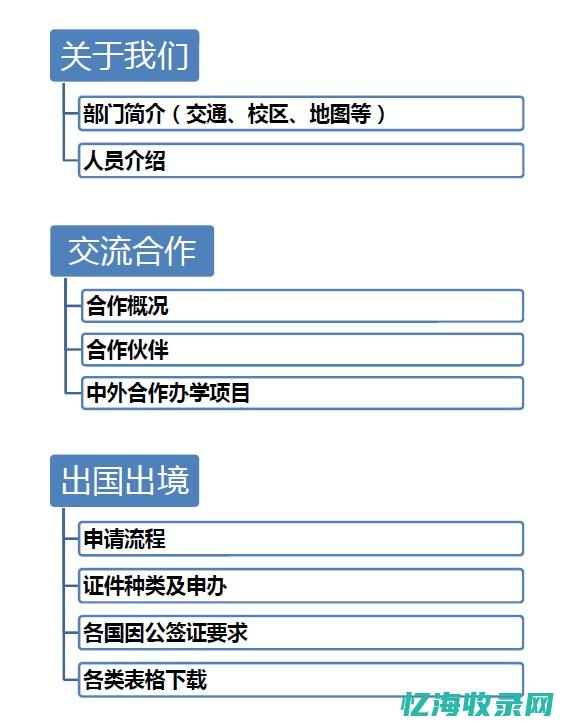 关于我们

部门简介（交通、校区、地图等）

人员介绍

交流合作

合作概况

合作伙伴

中外合作办学项目

出国出境

申请流程

证件种类及申办

各国因公签证要求

各类表格下载

忆海收录网